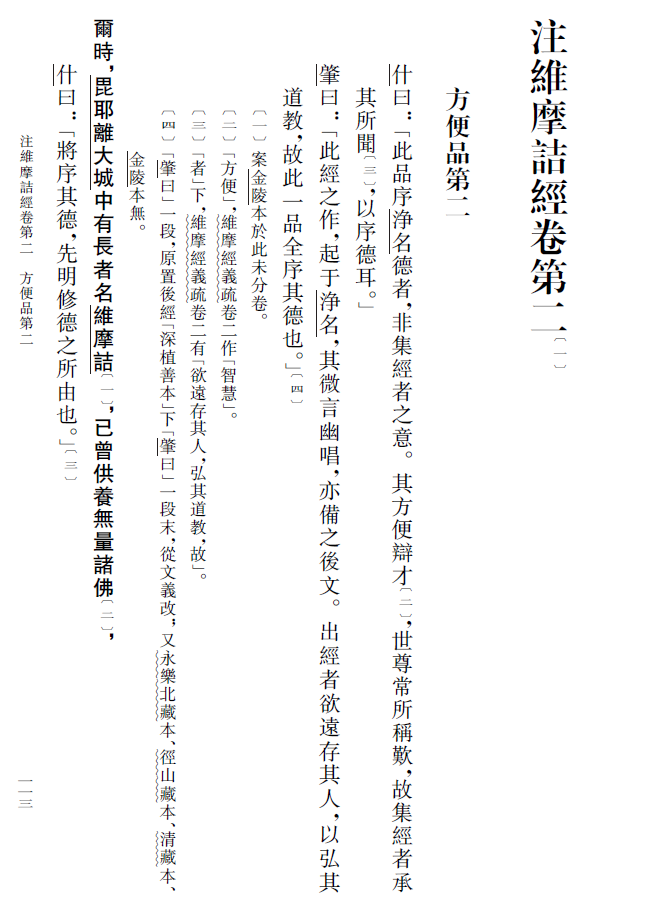 注維摩詰經卷第二〔一〕

方便品第二

什曰：「此品序淨名德者，非集經者之意。其方便辯才〔二〕，世尊常所稱歎，故集經者承其所聞〔三〕，以序德耳。」

肇曰：「此經之作，起于淨名，其微言幽唱，亦備之後文。出經者欲遠存其人，以弘其道教，故此一品全序其德也。」〔四〕

〔一〕案金陵本於此未分卷。

〔二〕「方便」，維摩經義疏卷二作「智慧」。

〔三〕「者」下，維摩經義疏卷二有「欲遠存其人，弘其道教，故」。

〔四〕「肇曰」一段，原置後經「深植善本」下「肇曰」一段末，從文義改；又永樂北藏本、徑山藏本、清藏本、金陵本無。

爾時，毘耶離大城中有長者名維摩詰〔一〕，已曾供養無量諸佛〔二〕，

什曰：「將序其德，先明修德之所由也。」〔三〕

注維摩詰經卷第二　方便品第二

一一三